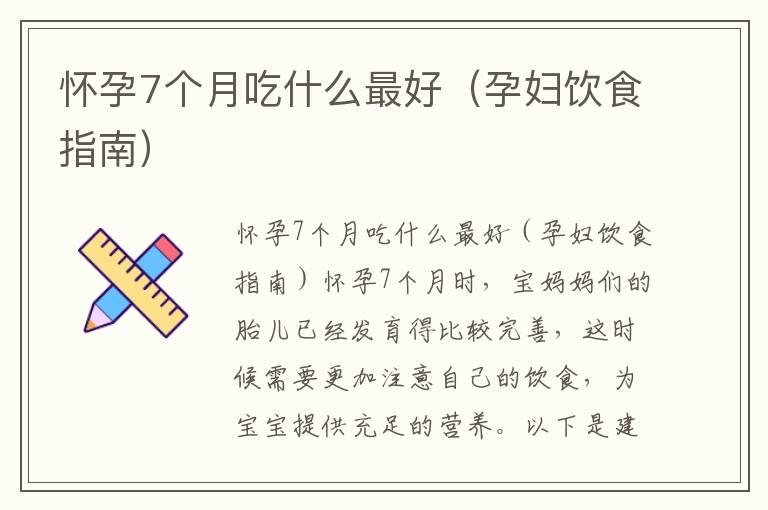 怀孕7个月吃什么最好（孕妇饮食指南）

怀孕7个月吃什么最好（孕妇饮食指南）怀孕7个月时，宝妈妈们的胎儿已经发育得比较完善，这时候需要更加注意自己的饮食，为宝宝提供充足的营养。以下是建